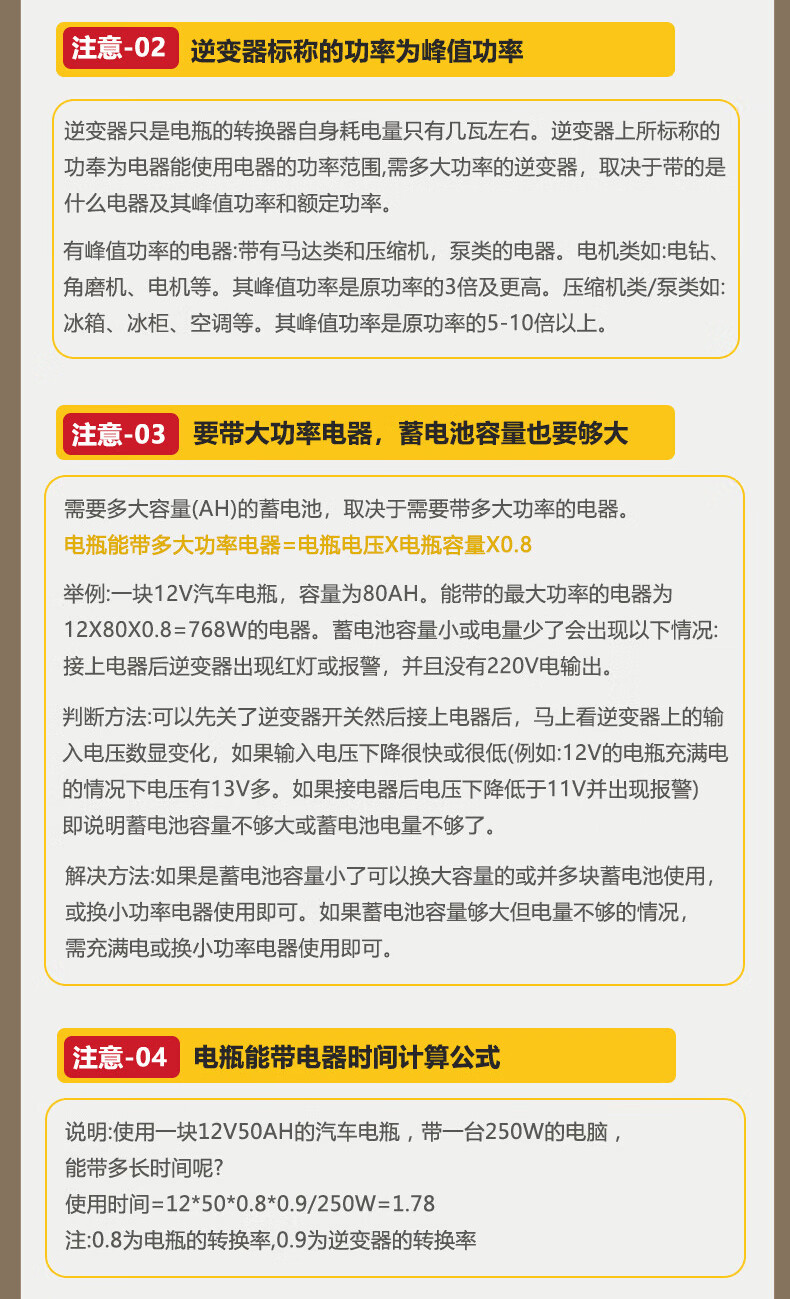 注意-02 逆变器标称的功率为峰值功率

逆变器只是电瓶的转换器自身耗电量只有几瓦左右。逆变器上所标称的功奉为电器能使用电器的功率范围,需多大功率的逆变器，取决于带的是什么电器及其峰值功率和额定功率。

有峰值功率的电器:带有马达类和压缩机，泵类的电器。电机类如:电钻、角磨机、电机等。其峰值功率是原功率的3倍及更高。压缩机类/泵类如:冰箱、冰柜、空调等。其峰值功率是原功率的5-10倍以上。

注意-03 要带大功率电器，蓄电池容量也要够大

需要多大容量(AH)的蓄电池，取决于需要带多大功率的电器。
电瓶能带多大功率电器=电瓶电压X电瓶容量X0.8

举例:一块12V汽车电瓶，容量为80AH。能带的最大功率的电器为12X80X0.8=768W的电器。蓄电池容量小或电量少了会出现以下情况:接上电器后逆变器出现红灯或报警，并且没有220V电输出。

判断方法:可以先关了逆变器开关然后接上电器后，马上看逆变器上的输入电压数显变化，如果输入电压下降很快或很低(例如:12V的电瓶充满电的情况下电压有13V多。如果接电器后电压下降低于11V并出现报警)即说明蓄电池容量不够大或蓄电池电量不够了。

解决方法:如果是蓄电池容量小了可以换大容量的或并多块蓄电池使用，或换小功率电器使用即可。如果蓄电池容量够大但电量不够的情况，需充满电或换小功率电器使用即可。

注意-04 电瓶能带电器时间计算公式

说明:使用一块12V50AH的汽车电瓶，带一台250W的电脑，能带多长时间呢?
使用时间=12*50*0.8*0.9/250W=1.78
注:0.8为电瓶的转换率,0.9为逆变器的转换率